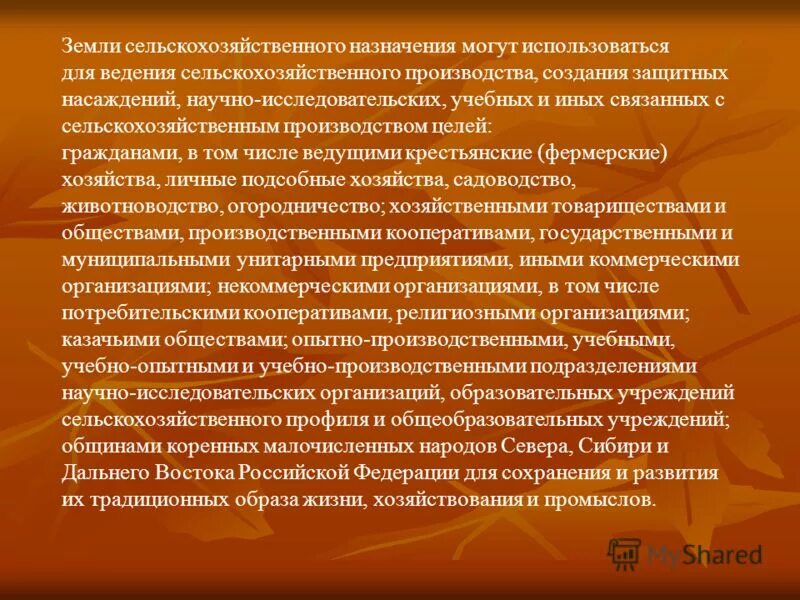 Земли сельскохозяйственного назначения могут использоваться для ведения сельскохозяйственного производства, создания защитных насаждений, научно-исследовательских, учебных и иных связанных с сельскохозяйственным производством целей:
гражданами, в том числе ведущими крестьянские (фермерские) хозяйства, личные подсобные хозяйства, садоводство, животноводство, огородничество; хозяйственными товариществами и обществами, производственными кооперативами, государственными и муниципальными унитарными предприятиями, иными коммерческими организациями; некоммерческими организациями, в том числе потребительскими кооперативами, религиозными организациями; казачьими обществами; опытно-производственными, учебными, учебно-опытными и учебно-производственными подразделениями научно-исследовательских организаций, образовательных учреждений сельскохозяйственного профиля и общеобразовательных учреждений; общинами коренных малочисленных народов Севера, Сибири и Дальнего Востока Российской Федерации для сохранения и развития их традиционных образа жизни, хозяйствования и промыслов.

MyShared